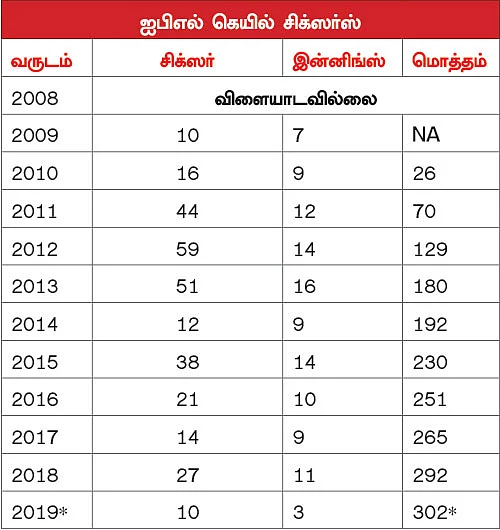 ஐபிஎல் கெயில் சிக்ஸர்ஸ்

| வருடம் | சிக்ஸர் | இன்னிங்ஸ் | மொத்தம் |
|---|---|---|---|
| 2008 | விளையாடவில்லை | | |
| 2009 | 10 | 7 | NA |
| 2010 | 16 | 9 | 26 |
| 2011 | 44 | 12 | 70 |
| 2012 | 59 | 14 | 129 |
| 2013 | 51 | 16 | 180 |
| 2014 | 12 | 9 | 192 |
| 2015 | 38 | 14 | 230 |
| 2016 | 21 | 10 | 251 |
| 2017 | 14 | 9 | 265 |
| 2018 | 27 | 11 | 292 |
| 2019* | 10 | 3 | 302* |